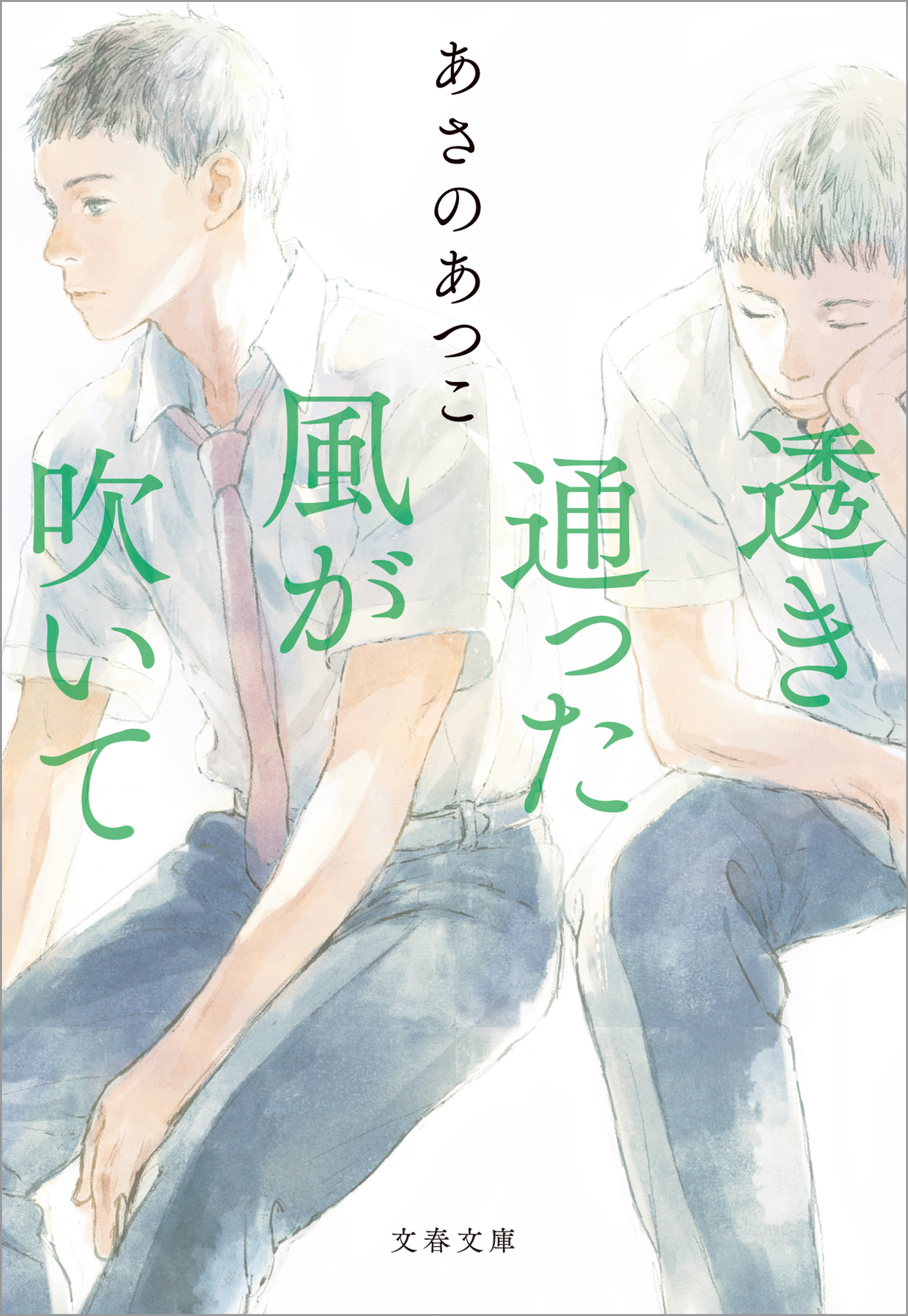 透き通った風が吹いて

あさのあつこ

文春文庫